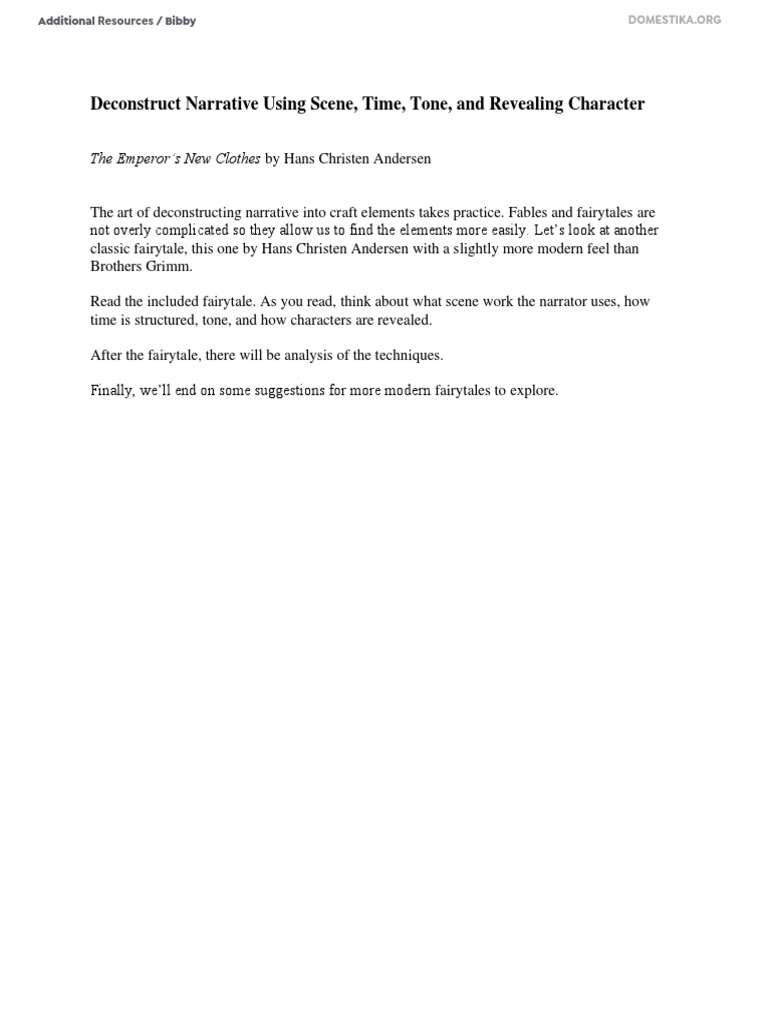 Additional Resources / Bibby

DOMESTIKA.ORG

Deconstruct Narrative Using Scene, Time, Tone, and Revealing Character

The Emperor's New Clothes by Hans Christen Andersen

The art of deconstructing narrative into craft elements takes practice. Fables and fairytales are not overly complicated so they allow us to find the elements more easily. Let's look at another classic fairytale, this one by Hans Christen Andersen with a slightly more modern feel than Brothers Grimm.

Read the included fairytale. As you read, think about what scene work the narrator uses, how time is structured, tone, and how characters are revealed.

After the fairytale, there will be analysis of the techniques.

Finally, we'll end on some suggestions for more modern fairytales to explore.